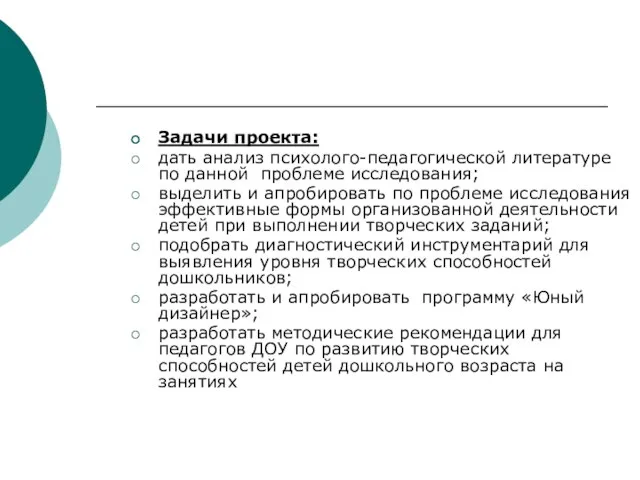 Задачи проекта:

дать анализ психолого-педагогической литературе по данной проблеме исследования;

выделить и апробировать по проблеме исследования эффективные формы организованной деятельности детей при выполнении творческих заданий;

подобрать диагностический инструментарий для выявления уровня творческих способностей дошкольников;

разработать и апробировать программу «Юный дизайнер»;

разработать методические рекомендации для педагогов ДОУ по развитию творческих способностей детей дошкольного возраста на занятиях